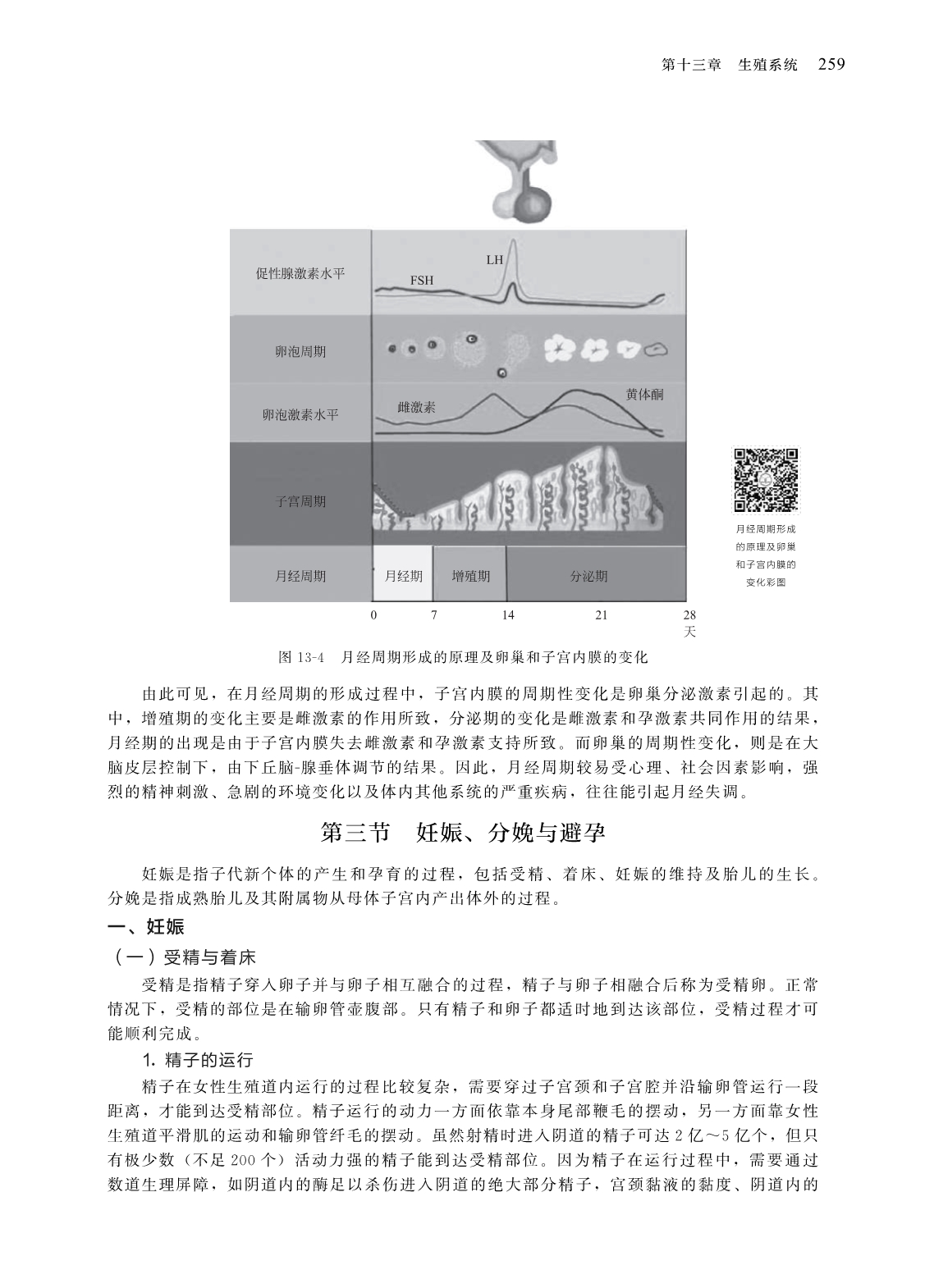 第十三章　生殖系统　259

促性腺激素水平

LH

FSH

卵泡周期

卵泡激素水平

雌激素

黄体酮

子宫周期

月经周期

月经期

增殖期

分泌期

0　7　14　21　28 天

月经周期形成的原理及卵巢和子宫内膜的变化彩图

图 13-4　月经周期形成的原理及卵巢和子宫内膜的变化

由此可见，在月经周期的形成过程中，子宫内膜的周期性变化是卵巢分泌激素引起的。其中，增殖期的变化主要是雌激素的作用所致，分泌期的变化是雌激素和孕激素共同作用的结果，月经期的出现是由于子宫内膜失去雌激素和孕激素支持所致。而卵巢的周期性变化，则是在大脑皮层控制下，由下丘脑-腺垂体调节的结果。因此，月经周期较易受心理、社会因素影响，强烈的精神刺激、急剧的环境变化以及体内其他系统的严重疾病，往往能引起月经失调。

第三节　妊娠、分娩与避孕

妊娠是指子代新个体的产生和孕育的过程，包括受精、着床、妊娠的维持及胎儿的生长。分娩是指成熟胎儿及其附属物从母体子宫内产出体外的过程。

一、妊娠

（一）受精与着床

受精是指精子穿入卵子并与卵子相互融合的过程，精子与卵子相融合后称为受精卵。正常情况下，受精的部位是在输卵管壶腹部。只有精子和卵子都适时地到达该部位，受精过程才可能顺利完成。

1. 精子的运行

精子在女性生殖道内运行的过程比较复杂，需要穿过子宫颈和子宫腔并沿输卵管运行一段距离，才能到达受精部位。精子运行的动力一方面依靠本身尾部鞭毛的摆动，另一方面靠女性生殖道平滑肌的运动和输卵管纤毛的摆动。虽然射精时进入阴道的精子可达 2 亿～5 亿个，但只有极少数（不足 200 个）活动力强的精子能到达受精部位。因为精子在运行过程中，需要通过数道生理屏障，如阴道内的酶足以杀伤进入阴道的绝大部分精子，宫颈黏液的黏度、阴道内的